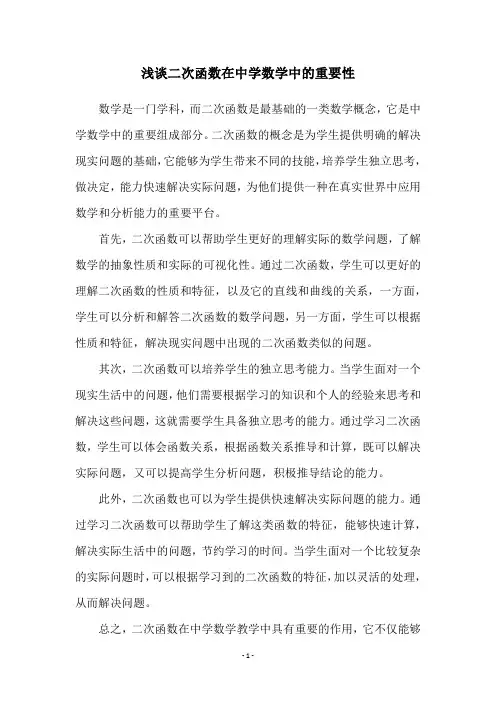 浅谈二次函数在中学数学中的重要性

数学是一门学科，而二次函数是最基础的一类数学概念，它是中学数学中的重要组成部分。二次函数的概念是为学生提供明确的解决现实问题的基础，它能够为学生带来不同的技能，培养学生独立思考，做决定，能力快速解决实际问题，为他们提供一种在真实世界中应用数学和分析能力的重要平台。

首先，二次函数可以帮助学生更好的理解实际的数学问题，了解数学的抽象性质和实际的可视化性。通过二次函数，学生可以更好的理解二次函数的性质和特征，以及它的直线和曲线的关系，一方面，学生可以分析和解答二次函数的数学问题，另一方面，学生可以根据性质和特征，解决现实问题中出现的二次函数类似的问题。

其次，二次函数可以培养学生的独立思考能力。当学生面对一个现实生活中的问题，他们需要根据学习的知识和个人的经验来思考和解决这些问题，这就需要学生具备独立思考的能力。通过学习二次函数，学生可以体会函数关系，根据函数关系推导和计算，既可以解决实际问题，又可以提高学生分析问题，积极推导结论的能力。

此外，二次函数也可以为学生提供快速解决实际问题的能力。通过学习二次函数可以帮助学生了解这类函数的特征，能够快速计算，解决实际生活中的问题，节约学习的时间。当学生面对一个比较复杂的实际问题时，可以根据学习到的二次函数的特征，加以灵活的处理，从而解决问题。

总之，二次函数在中学数学教学中具有重要的作用，它不仅能够

- 1 -